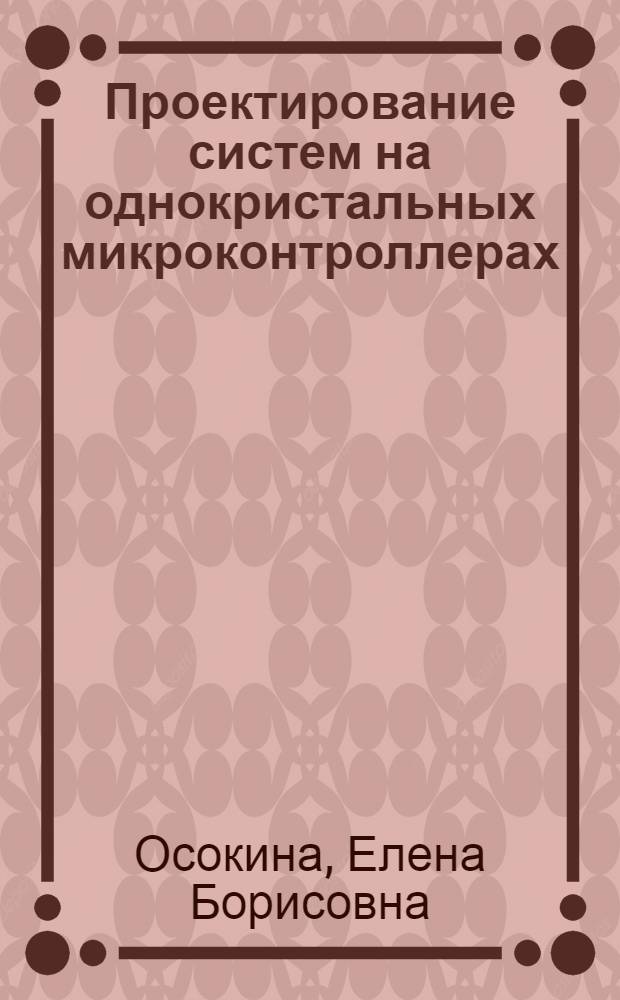 Проектирование систем на однокристальных микроконтроллерах

Осокина, Елена Борисовна